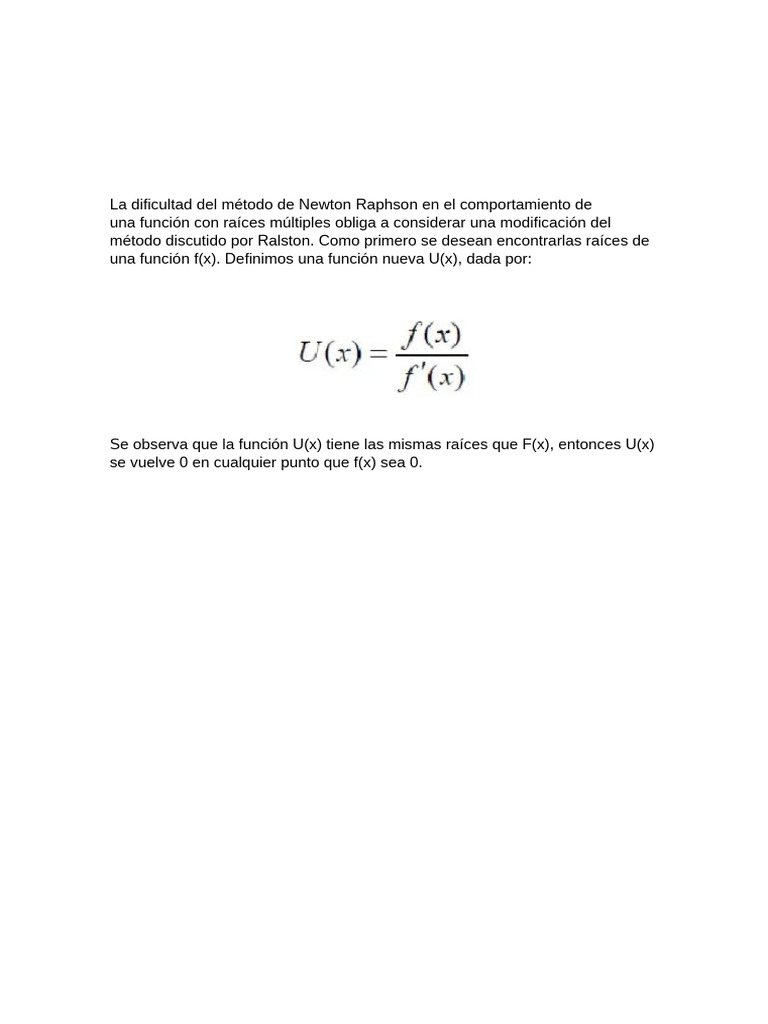 La dificultad del método de Newton Raphson en el comportamiento de una función con raíces múltiples obliga a considerar una modificación del método discutido por Ralston. Como primero se desean encontrarlas raíces de una función f(x). Definimos una función nueva U(x), dada por:

$U(x) = \frac{f(x)}{f'(x)}$

Se observa que la función U(x) tiene las mismas raíces que F(x), entonces U(x) se vuelve 0 en cualquier punto que f(x) sea 0.